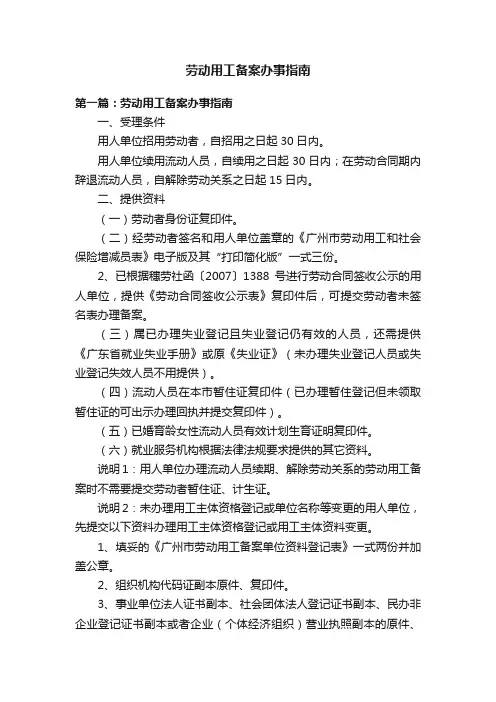 劳动用工备案办事指南

第一篇：劳动用工备案办事指南

一、受理条件

用人单位招用劳动者，自招用之日起 30 日内。

用人单位续用流动人员，自续用之日起 30 日内；在劳动合同期内辞退流动人员，自解除劳动关系之日起 15 日内。

二、提供资料

（一）劳动者身份证复印件。

（二）经劳动者签名和用人单位盖章的《广州市劳动用工和社会保险增减员表》电子版及其“打印简化版”一式三份。

2、已根据穗劳社函〔2007〕1388 号进行劳动合同签收公示的用人单位，提供《劳动合同签收公示表》复印件后，可提交劳动者未签名表办理备案。

（三）属已办理失业登记且失业登记仍有效的人员，还需提供《广东省就业失业手册》或原《失业证》（未办理失业登记人员或失业登记失效人员不用提供）。

（四）流动人员在本市暂住证复印件（已办理暂住登记但未领取暂住证的可出示办理回执并提交复印件）。

（五）已婚育龄女性流动人员有效计划生育证明复印件。

（六）就业服务机构根据法律法规要求提供的其它资料。

说明 1：用人单位办理流动人员续期、解除劳动关系的劳动用工备案时不需要提交劳动者暂住证、计生证。

说明 2：未办理用工主体资格登记或单位名称等变更的用人单位，先提交以下资料办理用工主体资格登记或用工主体资料变更。

1、填妥的《广州市劳动用工备案单位资料登记表》一式两份并加盖公章。

2、组织机构代码证副本原件、复印件。

3、事业单位法人证书副本、社会团体法人登记证书副本、民办非企业登记证书副本或者企业（个体经济组织）营业执照副本的原件、